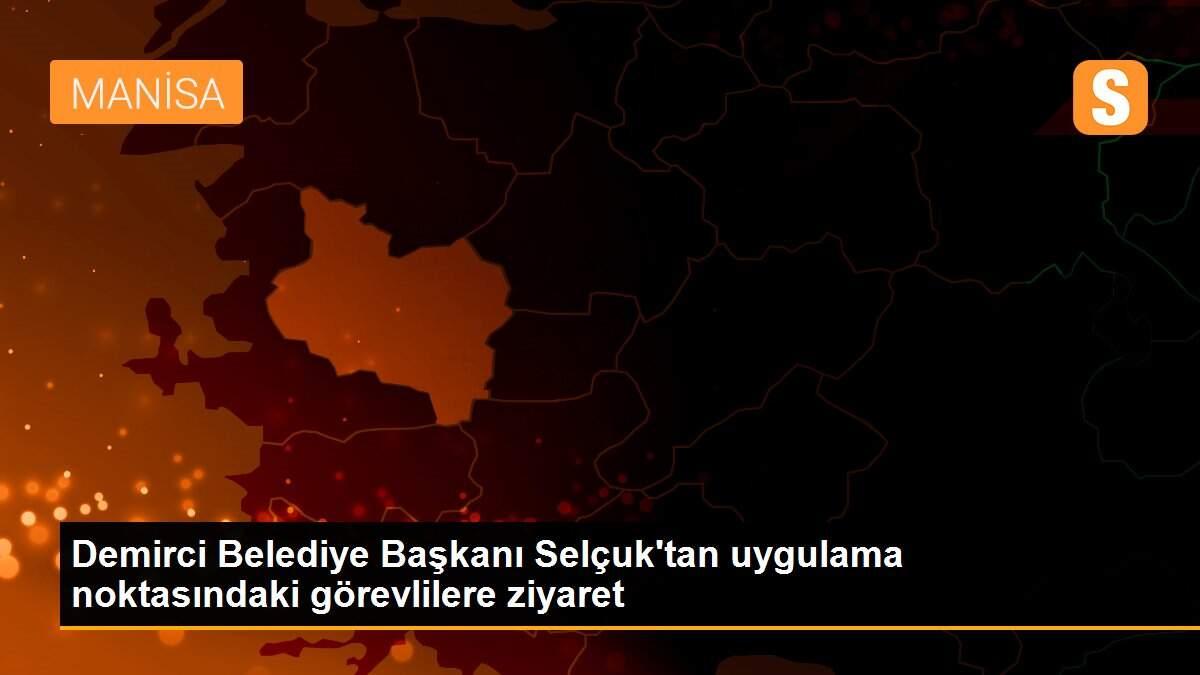 MANİSA

S

Demirci Belediye Başkanı Selçuk'tan uygulama noktasındaki görevlilere ziyaret